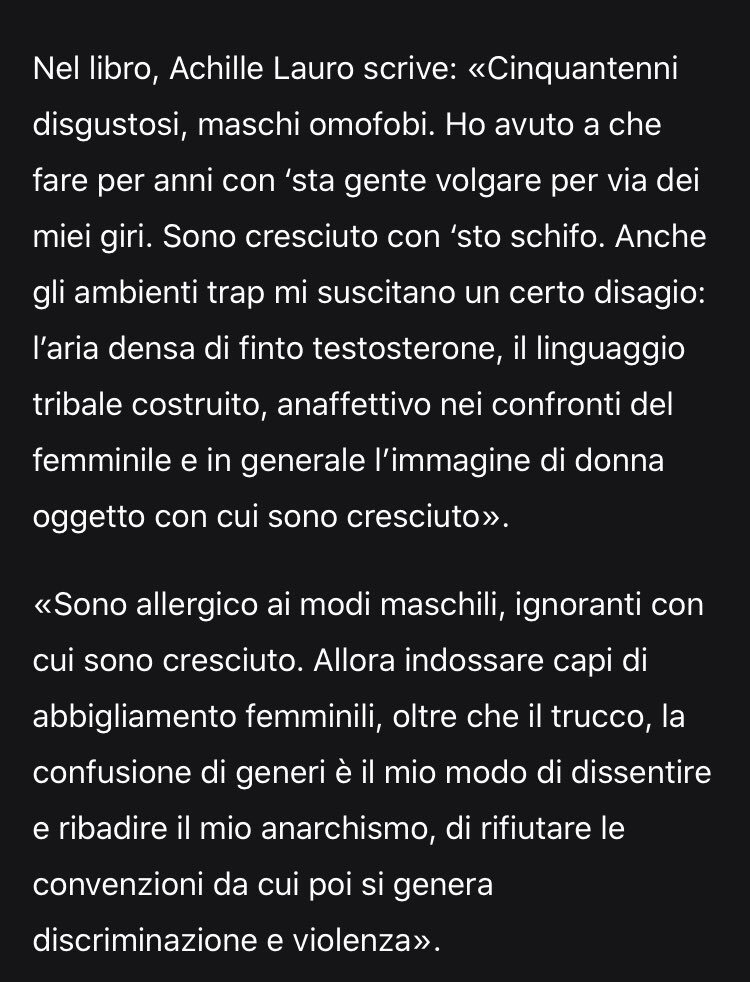 Nel libro, Achille Lauro scrive: «Cinquantenni disgustosi, maschi omofobi. Ho avuto a che fare per anni con ‘sta gente volgare per via dei miei giri. Sono cresciuto con ‘sto schifo. Anche gli ambienti trap mi suscitano un certo disagio: l’aria densa di finto testosterone, il linguaggio tribale costruito, anaffettivo nei confronti del femminile e in generale l’immagine di donna oggetto con cui sono cresciuto».

«Sono allergico ai modi maschili, ignoranti con cui sono cresciuto. Allora indossare capi di abbigliamento femminili, oltre che il trucco, la confusione di generi è il mio modo di dissentire e ribadire il mio anarchismo, di rifiutare le convenzioni da cui poi si genera discriminazione e violenza».